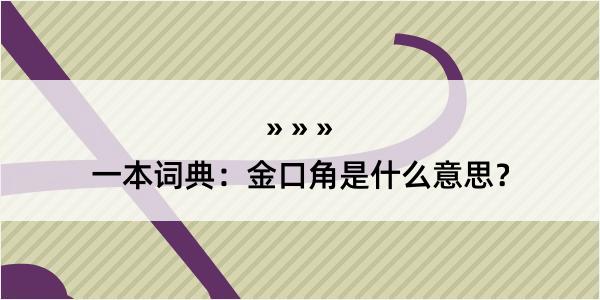 » » »
一本词典：金口角是什么意思？